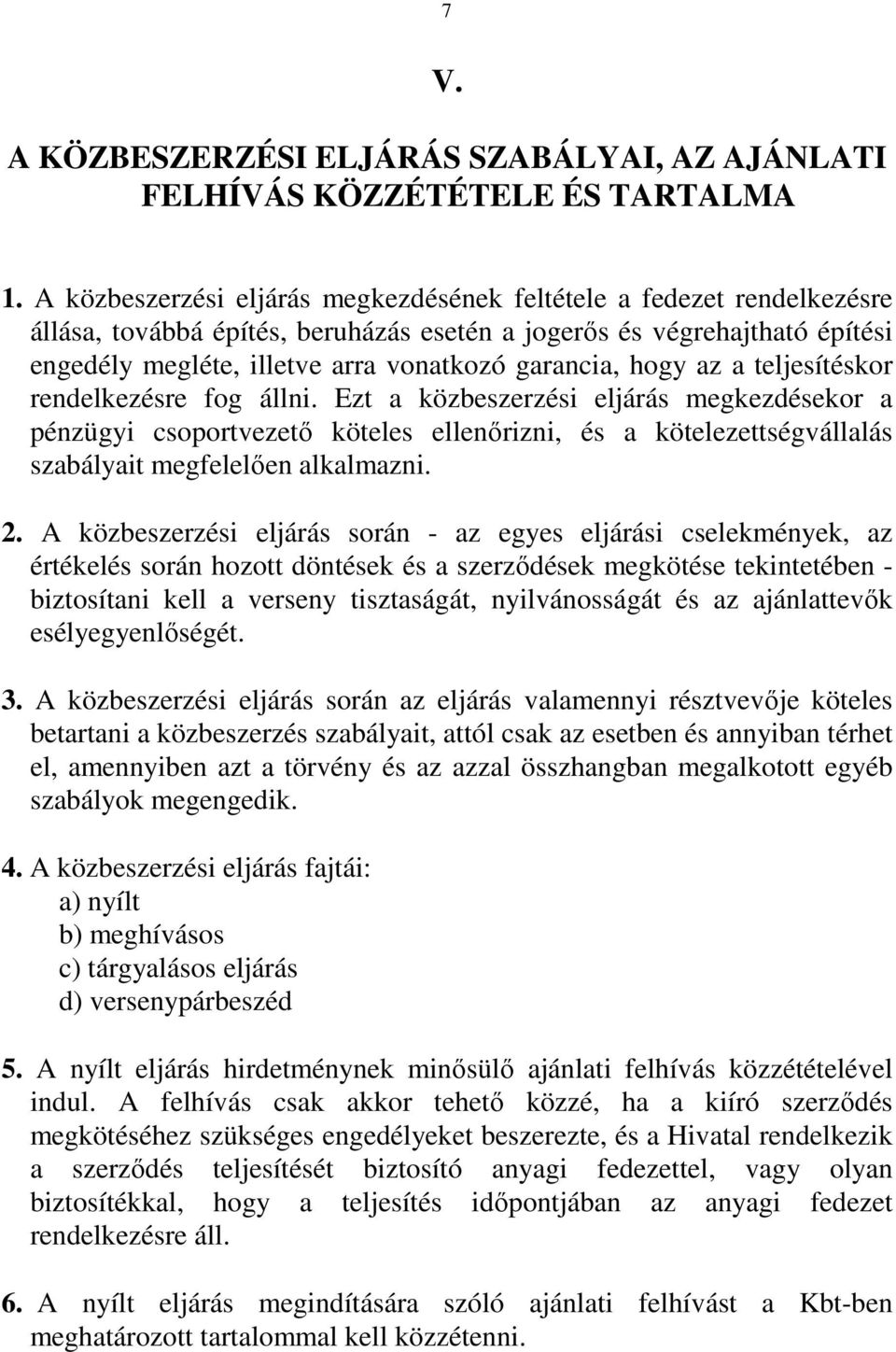 7

V.

A KÖZBESZERZÉSI ELJÁRÁS SZABÁLYAI, AZ AJÁNLATI FELHÍVÁS KÖZZÉTÉTELE ÉS TARTALMA

1. A közbeszerzési eljárás megkezdésének feltétele a fedezet rendelkezésre állása, továbbá építés, beruházás esetén a jogerős és végrehajtható építési engedély megléte, illetve arra vonatkozó garancia, hogy az a teljesítéskor rendelkezésre fog állni. Ezt a közbeszerzési eljárás megkezdésekor a pénzügyi csoportvezető köteles ellenőrizni, és a kötelezettségvállalás szabályait megfelelően alkalmazni.

2. A közbeszerzési eljárás során - az egyes eljárási cselekmények, az értékelés során hozott döntések és a szerződések megkötése tekintetében - biztosítani kell a verseny tisztaságát, nyilvánosságát és az ajánlattevők esélyegyenlőségét.

3. A közbeszerzési eljárás során az eljárás valamennyi résztvevője köteles betartani a közbeszerzés szabályait, attól csak az esetben és annyiban térhet el, amennyiben azt a törvény és az azzal összhangban megalkotott egyéb szabályok megengedik.

4. A közbeszerzési eljárás fajtái:
a) nyílt
b) meghívásos
c) tárgyalásos eljárás
d) versenypárbeszéd

5. A nyílt eljárás hirdetménynek minősülő ajánlati felhívás közzétételével indul. A felhívás csak akkor tehető közzé, ha a kiíró szerződés megkötéséhez szükséges engedélyeket beszerezte, és a Hivatal rendelkezik a szerződés teljesítését biztosító anyagi fedezettel, vagy olyan biztosítékkal, hogy a teljesítés időpontjában az anyagi fedezet rendelkezésre áll.

6. A nyílt eljárás megindítására szóló ajánlati felhívást a Kbt-ben meghatározott tartalommal kell közzétenni.